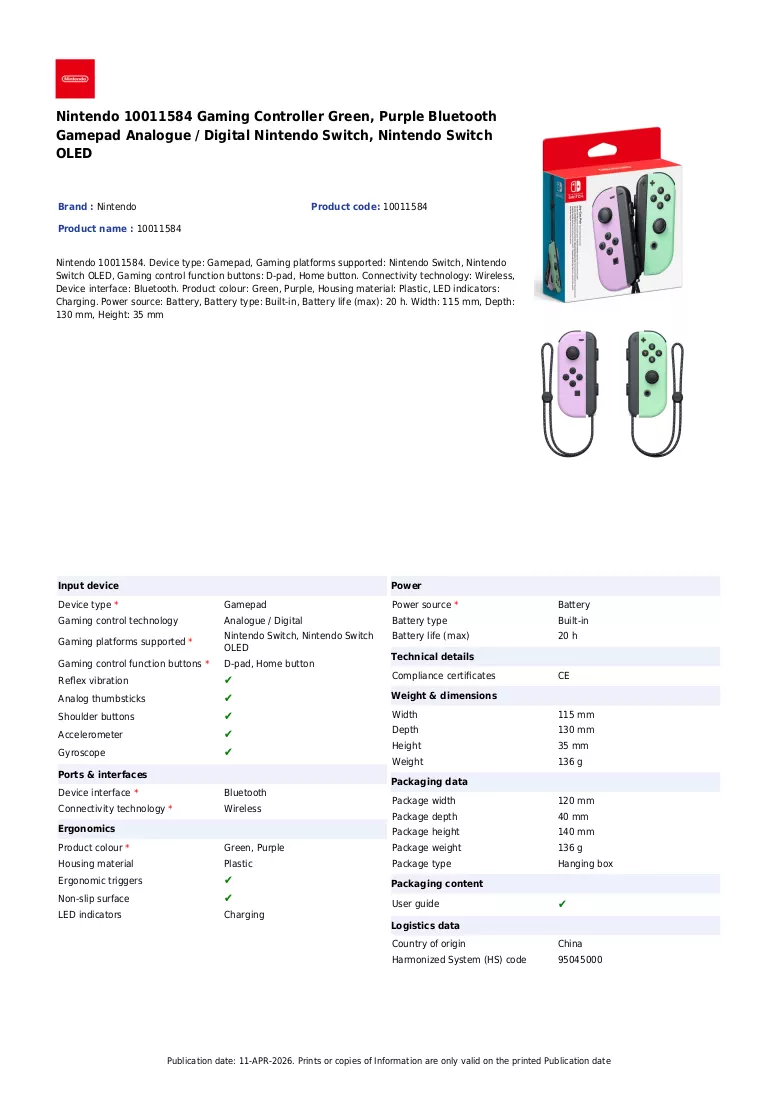 Nintendo

Nintendo 10011584 Gaming Controller Green, Purple Bluetooth Gamepad Analogue / Digital Nintendo Switch, Nintendo Switch OLED

Brand : Nintendo
Product code: 10011584
Product name : 10011584

Nintendo 10011584. Device type: Gamepad, Gaming platforms supported: Nintendo Switch, Nintendo Switch OLED, Gaming control function buttons: D-pad, Home button. Connectivity technology: Wireless, Device interface: Bluetooth. Product colour: Green, Purple, Housing material: Plastic, LED indicators: Charging. Power source: Battery, Battery type: Built-in, Battery life (max): 20 h. Width: 115 mm, Depth: 130 mm, Height: 35 mm

Input device
Device type * Gamepad
Gaming control technology Analogue / Digital
Gaming platforms supported * Nintendo Switch, Nintendo Switch OLED
Gaming control function buttons * D-pad, Home button
Reflex vibration ✔
Analog thumbsticks ✔
Shoulder buttons ✔
Accelerometer ✔
Gyroscope ✔

Ports & interfaces
Device interface * Bluetooth
Connectivity technology * Wireless

Ergonomics
Product colour * Green, Purple
Housing material Plastic
Ergonomic triggers ✔
Non-slip surface ✔
LED indicators Charging

Power
Power source * Battery
Battery type Built-in
Battery life (max) 20 h

Technical details
Compliance certificates CE

Weight & dimensions
Width 115 mm
Depth 130 mm
Height 35 mm
Weight 136 g

Packaging data
Package width 120 mm
Package depth 40 mm
Package height 140 mm
Package weight 136 g
Package type Hanging box

Packaging content
User guide ✔

Logistics data
Country of origin China
Harmonized System (HS) code 95045000

Publication date: 11-APR-2026. Prints or copies of Information are only valid on the printed Publication date